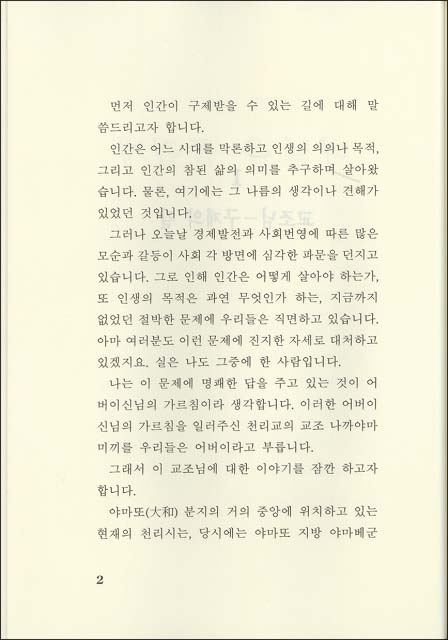 먼저 인간이 구제받을 수 있는 길에 대해 말씀드리고자 합니다.

인간은 어느 시대를 막론하고 인생의 의의나 목적, 그리고 인간의 참된 삶의 의미를 추구하며 살아왔습니다. 물론, 여기에는 그 나름의 생각이나 견해가 있었던 것입니다.

그러나 오늘날 경제발전과 사회번영에 따른 많은 모순과 갈등이 사회 각 방면에 심각한 파문을 던지고 있습니다. 그로 인해 인간은 어떻게 살아야 하는가, 또 인생의 목적은 과연 무엇인가 하는, 지금까지 없었던 절박한 문제에 우리들은 직면하고 있습니다. 아마 여러분도 이런 문제에 진지한 자세로 대처하고 있겠지요. 실은 나도 그중에 한 사람입니다.

나는 이 문제에 명쾌한 답을 주고 있는 것이 어버이신님의 가르침이라 생각합니다. 이러한 어버이신님의 가르침을 일러주신 천리교의 교조 나까야마 미끼를 우리들은 어버이라고 부릅니다.

그래서 이 교조님에 대한 이야기를 잠깐 하고자 합니다.

야마또(大和) 분지의 거의 중앙에 위치하고 있는 현재의 천리시는, 당시에는 야마또 지방 야마베군

2